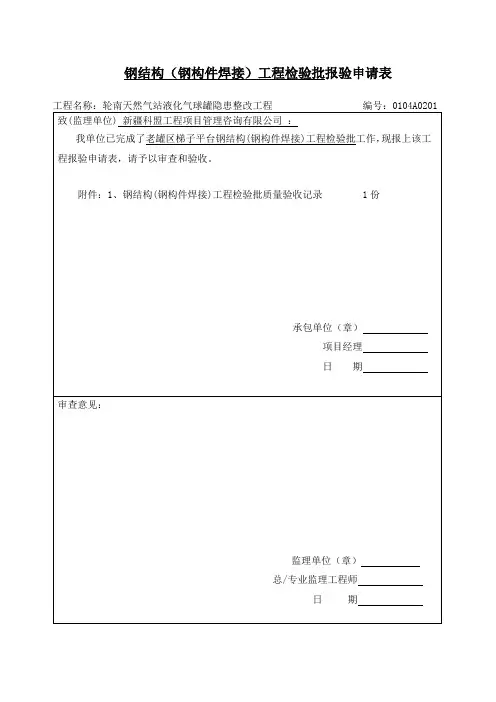 钢结构（钢构件焊接）工程检验批报验申请表

工程名称：轮南天然气站液化气球罐隐患整改工程　　编号：0104A0201

致(监理单位) 新疆科盟工程项目管理咨询有限公司 ：

我单位已完成了老罐区梯子平台钢结构(钢构件焊接)工程检验批工作，现报上该工程报验申请表，请予以审查和验收。

附件：1、钢结构(钢构件焊接)工程检验批质量验收记录　　1份

承包单位（章）

项目经理

日　　期

审查意见：

监理单位（章）

总/专业监理工程师

日　　期